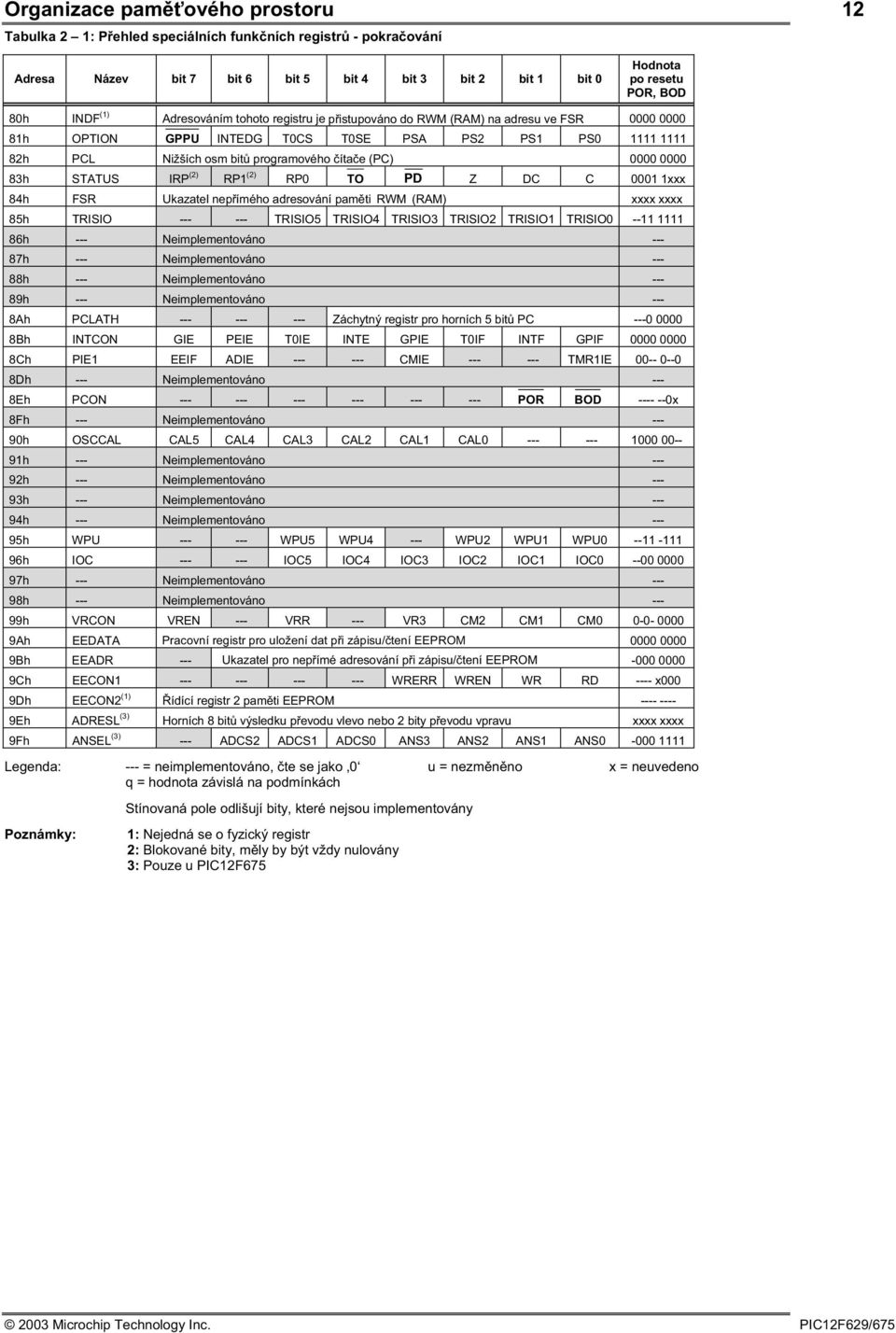 Organizace paměťového prostoru 12

Tabulka 2 – 1: Přehled speciálních funkčních registrů - pokračování

| Adresa | Název | bit 7 | bit 6 | bit 5 | bit 4 | bit 3 | bit 2 | bit 1 | bit 0 | Hodnota po resetu POR, BOD |
|---|---|---|---|---|---|---|---|---|---|---|
| 80h | INDF $^{(1)}$ | Adresováním tohoto registru je přistupováno do RWM (RAM) na adresu ve FSR | | | | | | | | 0000 0000 |
| 81h | OPTION | $\overline{GPPU}$ | INTEDG | T0CS | T0SE | PSA | PS2 | PS1 | PS0 | 1111 1111 |
| 82h | PCL | Nižších osm bitů programového čítače (PC) | | | | | | | | 0000 0000 |
| 83h | STATUS | IRP $^{(2)}$ | RP1 $^{(2)}$ | RP0 | $\overline{TO}$ | $\overline{PD}$ | Z | DC | C | 0001 1xxx |
| 84h | FSR | Ukazatel nepřímého adresování paměti RWM (RAM) | | | | | | | | xxxx xxxx |
| 85h | TRISIO | --- | --- | TRISIO5 | TRISIO4 | TRISIO3 | TRISIO2 | TRISIO1 | TRISIO0 | --11 1111 |
| 86h | --- | Neimplementováno | | | | | | | | --- |
| 87h | --- | Neimplementováno | | | | | | | | --- |
| 88h | --- | Neimplementováno | | | | | | | | --- |
| 89h | --- | Neimplementováno | | | | | | | | --- |
| 8Ah | PCLATH | --- | --- | --- | Záchytný registr pro horních 5 bitů PC | | | | | ---0 0000 |
| 8Bh | INTCON | GIE | PEIE | T0IE | INTE | GPIE | T0IF | INTF | GPIF | 0000 0000 |
| 8Ch | PIE1 | EEIF | ADIE | --- | --- | CMIE | --- | --- | TMR1IE | 00-- 0--0 |
| 8Dh | --- | Neimplementováno | | | | | | | | --- |
| 8Eh | PCON | --- | --- | --- | --- | --- | --- | $\overline{POR}$ | $\overline{BOD}$ | ---- --0x |
| 8Fh | --- | Neimplementováno | | | | | | | | --- |
| 90h | OSCCAL | CAL5 | CAL4 | CAL3 | CAL2 | CAL1 | CAL0 | --- | --- | 1000 00-- |
| 91h | --- | Neimplementováno | | | | | | | | --- |
| 92h | --- | Neimplementováno | | | | | | | | --- |
| 93h | --- | Neimplementováno | | | | | | | | --- |
| 94h | --- | Neimplementováno | | | | | | | | --- |
| 95h | WPU | --- | --- | WPU5 | WPU4 | --- | WPU2 | WPU1 | WPU0 | --11 -111 |
| 96h | IOC | --- | --- | IOC5 | IOC4 | IOC3 | IOC2 | IOC1 | IOC0 | --00 0000 |
| 97h | --- | Neimplementováno | | | | | | | | --- |
| 98h | --- | Neimplementováno | | | | | | | | --- |
| 99h | VRCON | VREN | --- | VRR | --- | VR3 | CM2 | CM1 | CM0 | 0-0- 0000 |
| 9Ah | EEDATA | Pracovní registr pro uložení dat při zápisu/čtení EEPROM | | | | | | | | 0000 0000 |
| 9Bh | EEADR | --- | Ukazatel pro nepřímé adresování při zápisu/čtení EEPROM | | | | | | | -000 0000 |
| 9Ch | EECON1 | --- | --- | --- | --- | WRERR | WREN | WR | RD | ---- x000 |
| 9Dh | EECON2 $^{(1)}$ | Řídící registr 2 paměti EEPROM | | | | | | | | ---- ---- |
| 9Eh | ADRESL $^{(3)}$ | Horních 8 bitů výsledku převodu vlevo nebo 2 bity převodu vpravu | | | | | | | | xxxx xxxx |
| 9Fh | ANSEL $^{(3)}$ | --- | ADCS2 | ADCS1 | ADCS0 | ANS3 | ANS2 | ANS1 | ANS0 | -000 1111 |

Legenda: --- = neimplementováno, čte se jako ‚0‘ u = nezměněno x = neuvedeno
q = hodnota závislá na podmínkách

Stínovaná pole odlišují bity, které nejsou implementovány

Poznámky: 1: Nejedná se o fyzický registr
2: Blokované bity, měly by být vždy nulovány
3: Pouze u PIC12F675

© 2003 Microchip Technology Inc. PIC12F629/675